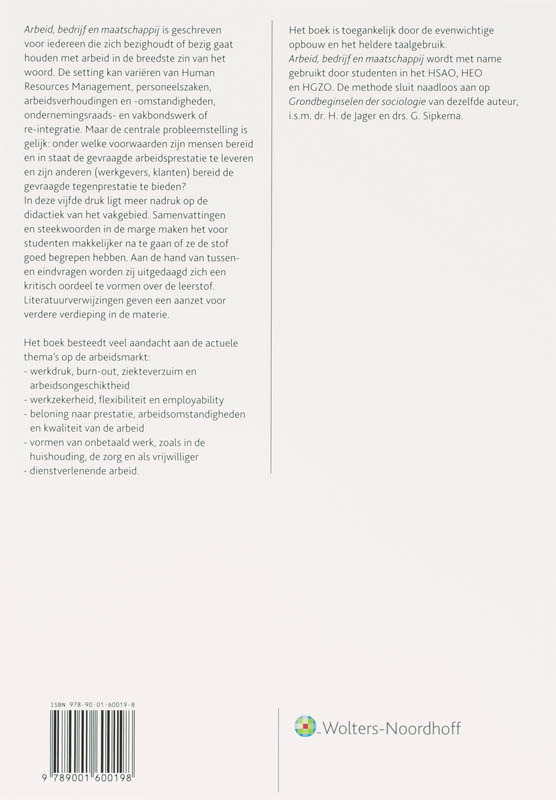 Arbeid, bedrijf en maatschappij is geschreven voor iedereen die zich bezighoudt of bezig gaat houden met arbeid in de breedste zin van het woord. De setting kan variëren van Human Resources Management, personeelszaken, arbeidsverhoudingen en -omstandigheden, ondernemingsraads- en vakbondswerk of re-integratie. Maar de centrale probleemstelling is gelijk: onder welke voorwaarden zijn mensen bereid en in staat de gevraagde arbeidsprestatie te leveren en zijn anderen (werkgevers, klanten) bereid de gevraagde tegenprestatie te bieden?
In deze vijfde druk ligt meer nadruk op de didactiek van het vakgebied. Samenvattingen en steekwoorden in de marge maken het voor studenten makkelijker na te gaan of ze de stof goed begrepen hebben. Aan de hand van tussen- en eindvragen worden zij uitgedaagd zich een kritisch oordeel te vormen over de leerstof. Literatuurverwijzingen geven een aanzet voor verdere verdieping in de materie.

Het boek besteedt veel aandacht aan de actuele thema's op de arbeidsmarkt:
- werkdruk, burn-out, ziekteverzuim en arbeidsongeschiktheid
- werkzekerheid, flexibiliteit en employability
- beloning naar prestatie, arbeidsomstandigheden en kwaliteit van de arbeid
- vormen van onbetaald werk, zoals in de huishouding, de zorg en als vrijwilliger
- dienstverlenende arbeid.

Het boek is toegankelijk door de evenwichtige opbouw en het heldere taalgebruik.
Arbeid, bedrijf en maatschappij wordt met name gebruikt door studenten in het HSAO, HEO en HGZO. De methode sluit naadloos aan op Grondbeginselen der sociologie van dezelfde auteur, i.s.m. dr. H. de Jager en drs. G. Sipkema.

ISBN 978-90-01-60019-8

9 789001 600198

Wolters-Noordhoff